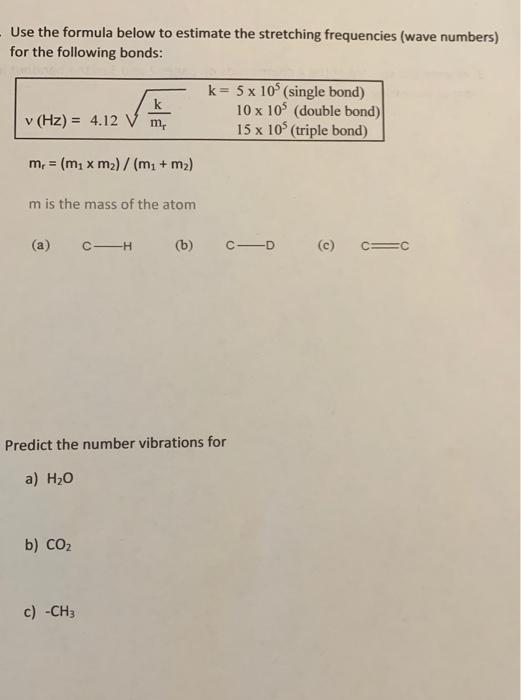 Use the formula below to estimate the stretching frequencies (wave numbers) for the following bonds:

$\nu$ (Hz) = 4.12 $\sqrt{\frac{k}{m_r}}$

k = $5 \times 10^5$ (single bond)
$10 \times 10^5$ (double bond)
$15 \times 10^5$ (triple bond)

$m_r = (m_1 \times m_2) / (m_1 + m_2)$

m is the mass of the atom

(a) C—H (b) C—D (c) C≡C

Predict the number vibrations for

a) $H_2O$

b) $CO_2$

c) $-CH_3$